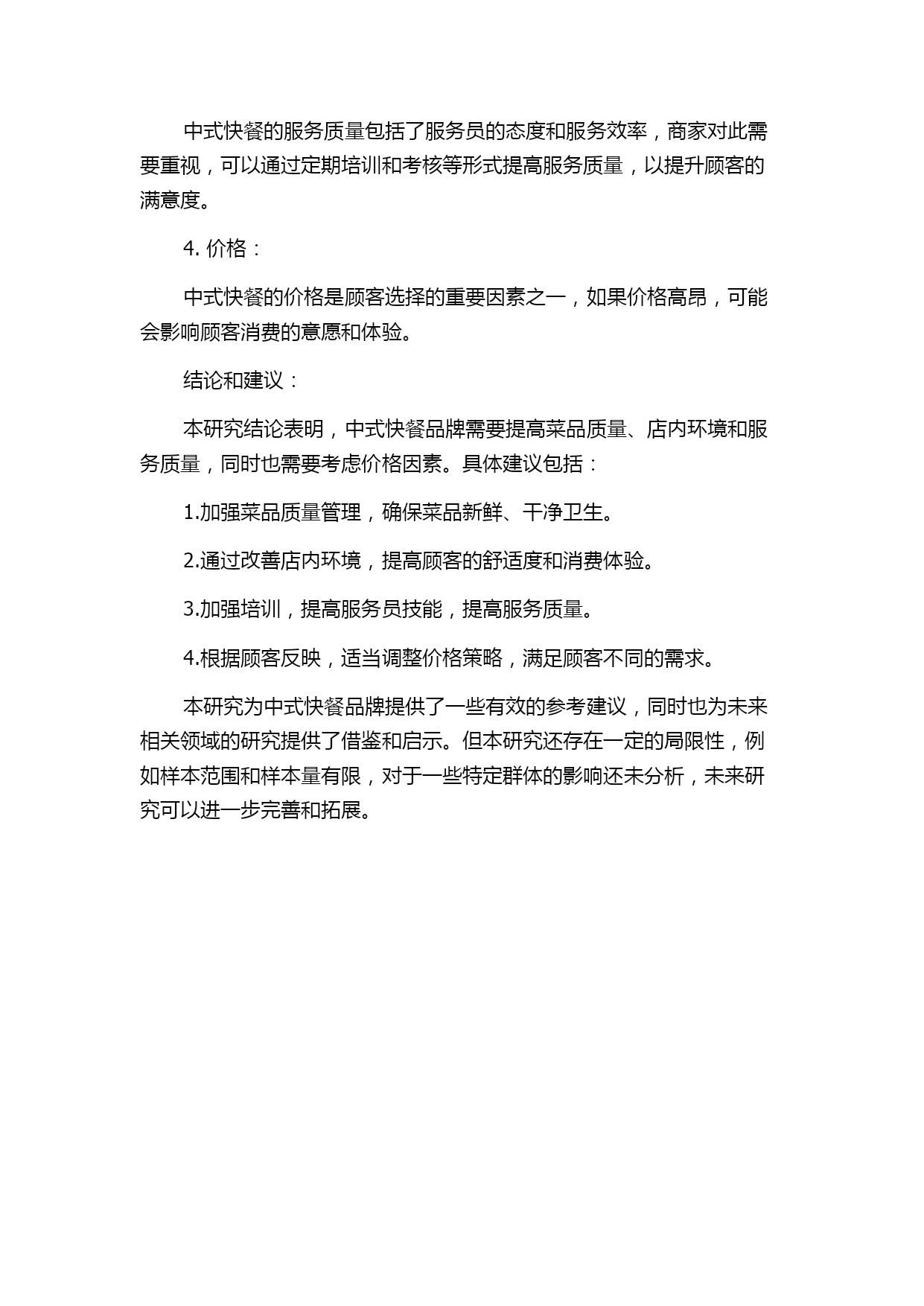 中式快餐的服务质量包括了服务员的态度和服务效率，商家对此需要重视，可以通过定期培训和考核等形式提高服务质量，以提升顾客的满意度。

4. 价格：

中式快餐的价格是顾客选择的重要因素之一，如果价格高昂，可能会影响顾客消费的意愿和体验。

结论和建议：

本研究结论表明，中式快餐品牌需要提高菜品质量、店内环境和服务质量，同时也需要考虑价格因素。具体建议包括：

1.加强菜品质量管理，确保菜品新鲜、干净卫生。

2.通过改善店内环境，提高顾客的舒适度和消费体验。

3.加强培训，提高服务员技能，提高服务质量。

4.根据顾客反映，适当调整价格策略，满足顾客不同的需求。

本研究为中式快餐品牌提供了一些有效的参考建议，同时也为未来相关领域的研究提供了借鉴和启示。但本研究还存在一定的局限性，例如样本范围和样本量有限，对于一些特定群体的影响还未分析，未来研究可以进一步完善和拓展。